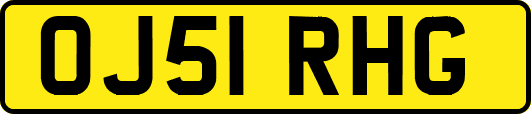 OJ51 RHG